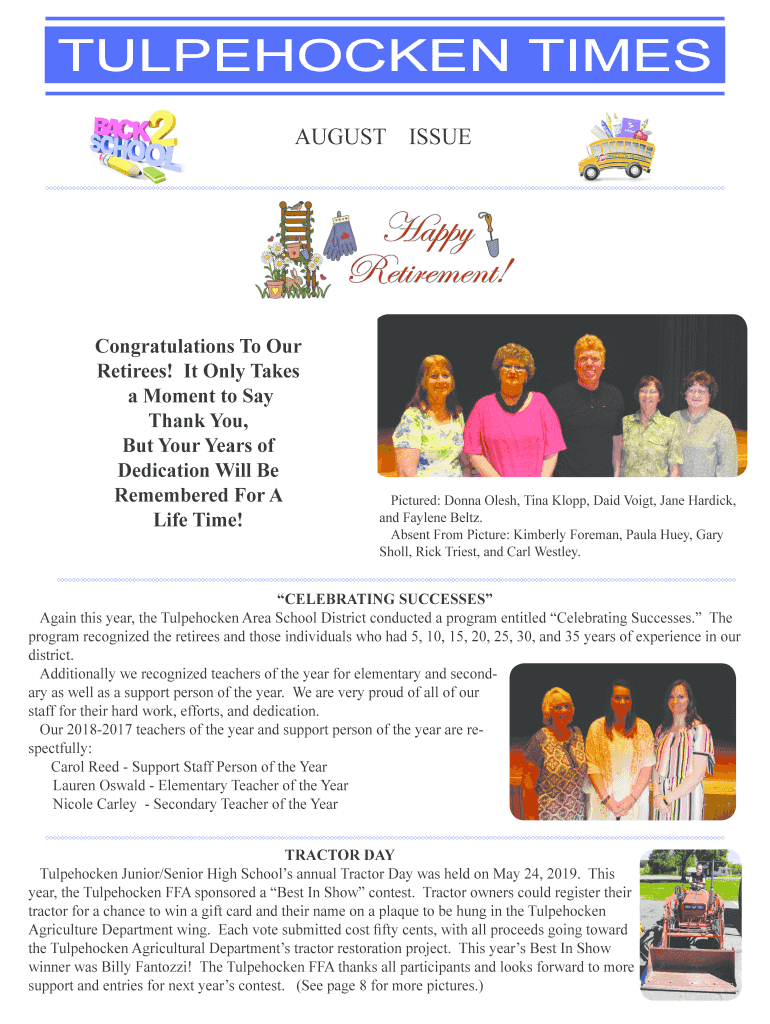 TULPEHOCKEN TIMES

BACK 2 SCHOOL

AUGUST ISSUE

Happy Retirement!

Congratulations To Our Retirees! It Only Takes a Moment to Say Thank You, But Your Years of Dedication Will Be Remembered For A Life Time!

Pictured: Donna Olesh, Tina Klopp, Daid Voigt, Jane Hardick, and Faylene Beltz.
Absent From Picture: Kimberly Foreman, Paula Huey, Gary Sholl, Rick Triest, and Carl Westley.

“CELEBRATING SUCCESSES”

Again this year, the Tulpehocken Area School District conducted a program entitled “Celebrating Successes.” The program recognized the retirees and those individuals who had 5, 10, 15, 20, 25, 30, and 35 years of experience in our district.

Additionally we recognized teachers of the year for elementary and secondary as well as a support person of the year. We are very proud of all of our staff for their hard work, efforts, and dedication.

Our 2018-2017 teachers of the year and support person of the year are respectfully:
Carol Reed - Support Staff Person of the Year
Lauren Oswald - Elementary Teacher of the Year
Nicole Carley - Secondary Teacher of the Year

TRACTOR DAY

Tulpehocken Junior/Senior High School’s annual Tractor Day was held on May 24, 2019. This year, the Tulpehocken FFA sponsored a “Best In Show” contest. Tractor owners could register their tractor for a chance to win a gift card and their name on a plaque to be hung in the Tulpehocken Agriculture Department wing. Each vote submitted cost fifty cents, with all proceeds going toward the Tulpehocken Agricultural Department’s tractor restoration project. This year’s Best In Show winner was Billy Fantozzi! The Tulpehocken FFA thanks all participants and looks forward to more support and entries for next year’s contest. (See page 8 for more pictures.)